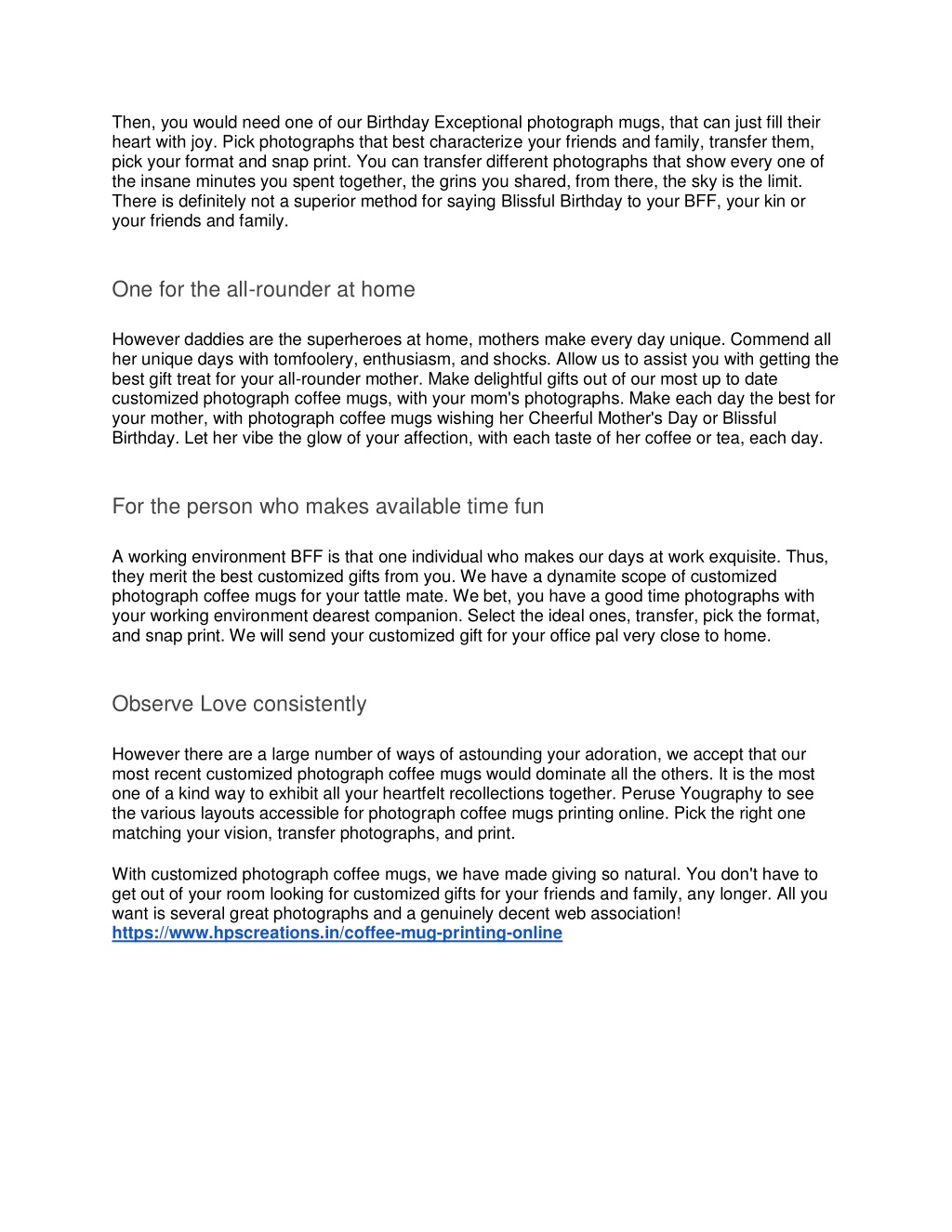 Then, you would need one of our Birthday Exceptional photograph mugs, that can just fill their heart with joy. Pick photographs that best characterize your friends and family, transfer them, pick your format and snap print. You can transfer different photographs that show every one of the insane minutes you spent together, the grins you shared, from there, the sky is the limit. There is definitely not a superior method for saying Blissful Birthday to your BFF, your kin or your friends and family.

One for the all-rounder at home

However daddies are the superheroes at home, mothers make every day unique. Commend all her unique days with tomfoolery, enthusiasm, and shocks. Allow us to assist you with getting the best gift treat for your all-rounder mother. Make delightful gifts out of our most up to date customized photograph coffee mugs, with your mom's photographs. Make each day the best for your mother, with photograph coffee mugs wishing her Cheerful Mother's Day or Blissful Birthday. Let her vibe the glow of your affection, with each taste of her coffee or tea, each day.

For the person who makes available time fun

A working environment BFF is that one individual who makes our days at work exquisite. Thus, they merit the best customized gifts from you. We have a dynamite scope of customized photograph coffee mugs for your tattle mate. We bet, you have a good time photographs with your working environment dearest companion. Select the ideal ones, transfer, pick the format, and snap print. We will send your customized gift for your office pal very close to home.

Observe Love consistently

However there are a large number of ways of astounding your adoration, we accept that our most recent customized photograph coffee mugs would dominate all the others. It is the most one of a kind way to exhibit all your heartfelt recollections together. Peruse Yougraphy to see the various layouts accessible for photograph coffee mugs printing online. Pick the right one matching your vision, transfer photographs, and print.

With customized photograph coffee mugs, we have made giving so natural. You don't have to get out of your room looking for customized gifts for your friends and family, any longer. All you want is several great photographs and a genuinely decent web association!
https://www.hpscreations.in/coffee-mug-printing-online